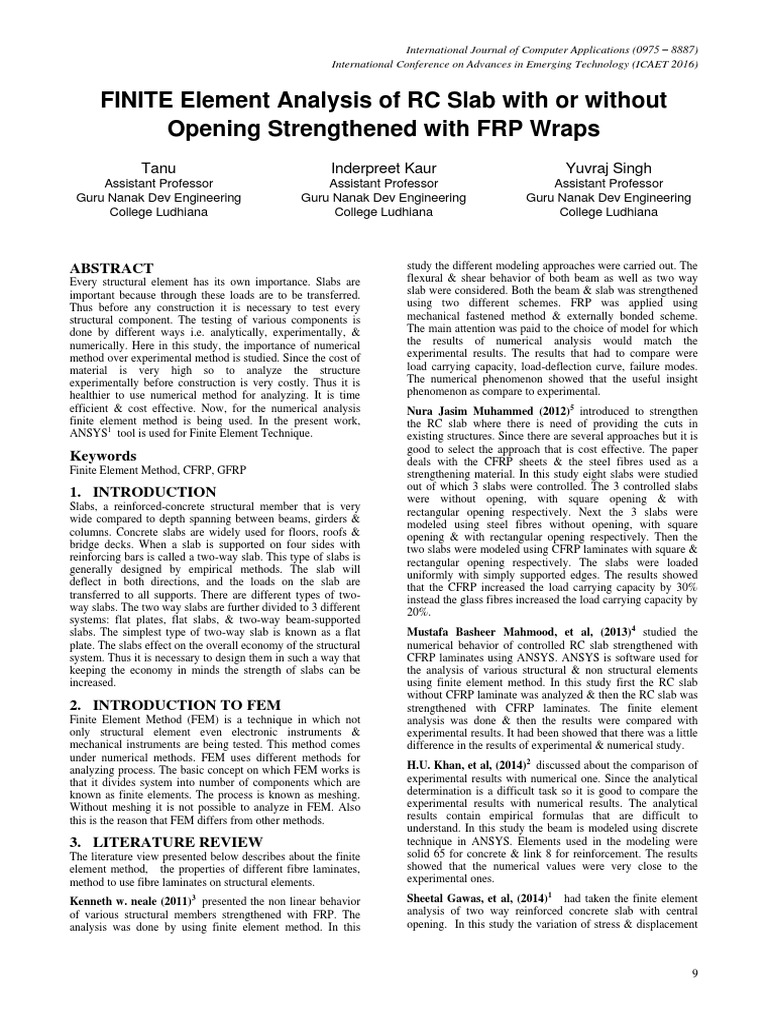 International Journal of Computer Applications (0975 – 8887)
International Conference on Advances in Emerging Technology (ICAET 2016)

FINITE Element Analysis of RC Slab with or without Opening Strengthened with FRP Wraps

Tanu
Assistant Professor
Guru Nanak Dev Engineering College Ludhiana

Inderpreet Kaur
Assistant Professor
Guru Nanak Dev Engineering College Ludhiana

Yuvraj Singh
Assistant Professor
Guru Nanak Dev Engineering College Ludhiana

ABSTRACT
Every structural element has its own importance. Slabs are important because through these loads are to be transferred. Thus before any construction it is necessary to test every structural component. The testing of various components is done by different ways i.e. analytically, experimentally, & numerically. Here in this study, the importance of numerical method over experimental method is studied. Since the cost of material is very high so to analyze the structure experimentally before construction is very costly. Thus it is healthier to use numerical method for analyzing. It is time efficient & cost effective. Now, for the numerical analysis finite element method is being used. In the present work, ANSYS$^1$ tool is used for Finite Element Technique.

Keywords
Finite Element Method, CFRP, GFRP

1. INTRODUCTION
Slabs, a reinforced-concrete structural member that is very wide compared to depth spanning between beams, girders & columns. Concrete slabs are widely used for floors, roofs & bridge decks. When a slab is supported on four sides with reinforcing bars is called a two-way slab. This type of slabs is generally designed by empirical methods. The slab will deflect in both directions, and the loads on the slab are transferred to all supports. There are different types of two-way slabs. The two way slabs are further divided to 3 different systems: flat plates, flat slabs, & two-way beam-supported slabs. The simplest type of two-way slab is known as a flat plate. The slabs effect on the overall economy of the structural system. Thus it is necessary to design them in such a way that keeping the economy in minds the strength of slabs can be increased.

2. INTRODUCTION TO FEM
Finite Element Method (FEM) is a technique in which not only structural element even electronic instruments & mechanical instruments are being tested. This method comes under numerical methods. FEM uses different methods for analyzing process. The basic concept on which FEM works is that it divides system into number of components which are known as finite elements. The process is known as meshing. Without meshing it is not possible to analyze in FEM. Also this is the reason that FEM differs from other methods.

3. LITERATURE REVIEW
The literature view presented below describes about the finite element method, the properties of different fibre laminates, method to use fibre laminates on structural elements.

Kenneth w. neale (2011)$^3$ presented the non linear behavior of various structural members strengthened with FRP. The analysis was done by using finite element method. In this study the different modeling approaches were carried out. The flexural & shear behavior of both beam as well as two way slab were considered. Both the beam & slab was strengthened using two different schemes. FRP was applied using mechanical fastened method & externally bonded scheme. The main attention was paid to the choice of model for which the results of numerical analysis would match the experimental results. The results that had to compare were load carrying capacity, load-deflection curve, failure modes. The numerical phenomenon showed that the useful insight phenomenon as compare to experimental.

Nura Jasim Muhammed (2012)$^5$ introduced to strengthen the RC slab where there is need of providing the cuts in existing structures. Since there are several approaches but it is good to select the approach that is cost effective. The paper deals with the CFRP sheets & the steel fibres used as a strengthening material. In this study eight slabs were studied out of which 3 slabs were controlled. The 3 controlled slabs were without opening, with square opening & with rectangular opening respectively. Next the 3 slabs were modeled using steel fibres without opening, with square opening & with rectangular opening respectively. Then the two slabs were modeled using CFRP laminates with square & rectangular opening respectively. The slabs were loaded uniformly with simply supported edges. The results showed that the CFRP increased the load carrying capacity by 30% instead the glass fibres increased the load carrying capacity by 20%.

Mustafa Basheer Mahmood, et al, (2013)$^4$ studied the numerical behavior of controlled RC slab strengthened with CFRP laminates using ANSYS. ANSYS is software used for the analysis of various structural & non structural elements using finite element method. In this study first the RC slab without CFRP laminate was analyzed & then the RC slab was strengthened with CFRP laminates. The finite element analysis was done & then the results were compared with experimental results. It had been showed that there was a little difference in the results of experimental & numerical study.

H.U. Khan, et al, (2014)$^2$ discussed about the comparison of experimental results with numerical one. Since the analytical determination is a difficult task so it is good to compare the experimental results with numerical results. The analytical results contain empirical formulas that are difficult to understand. In this study the beam is modeled using discrete technique in ANSYS. Elements used in the modeling were solid 65 for concrete & link 8 for reinforcement. The results showed that the numerical values were very close to the experimental ones.

Sheetal Gawas, et al, (2014)$^1$ had taken the finite element analysis of two way reinforced concrete slab with central opening. In this study the variation of stress & displacement

9